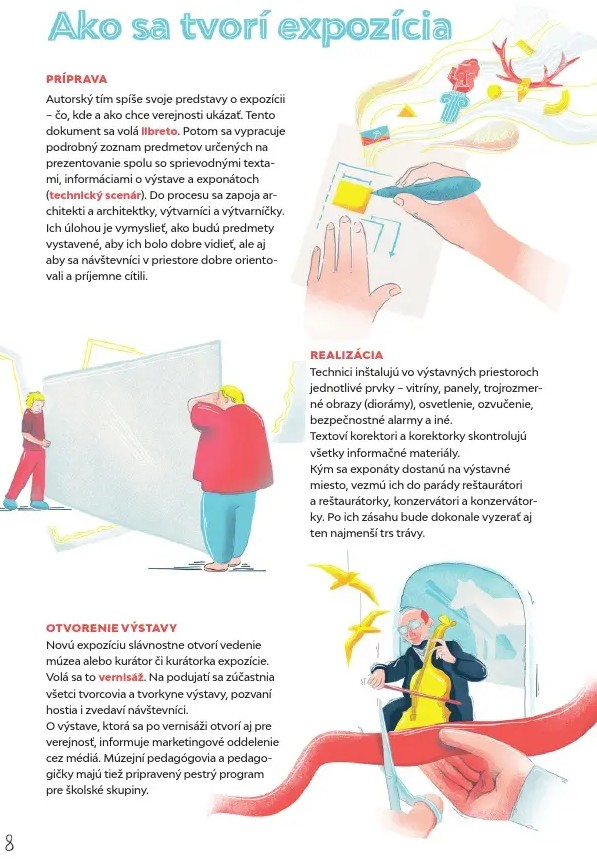 Ako sa tvorí expozícia

PRÍPRAVA

Autorský tím spíše svoje predstavy o expozícii – čo, kde a ako chce verejnosti ukázať. Tento dokument sa volá libreto. Potom sa vypracuje podrobný zoznam predmetov určených na prezentovanie spolu so sprievodnými textami, informáciami o výstave a exponátoch (technický scenár). Do procesu sa zapoja architekti a architektky, výtvarníci a výtvarníčky. Ich úlohou je vymyslieť, ako budú predmety vystavené, aby ich bolo dobre vidieť, ale aj aby sa návštevníci v priestore dobre orientovali a príjemne cítili.

REALIZÁCIA

Technici inštalujú vo výstavných priestoroch jednotlivé prvky – vitríny, panely, trojrozmerné obrazy (diorámy), osvetlenie, ozvučenie, bezpečnostné alarmy a iné.
Textoví korektori a korektorky skontrolujú všetky informačné materiály.
Kým sa exponáty dostanú na výstavné miesto, vezmú ich do parády reštaurátori a reštaurátorky, konzervátori a konzervátorky. Po ich zásahu bude dokonale vyzerať aj ten najmenší trs trávy.

OTVORENIE VÝSTAVY

Novú expozíciu slávnostne otvorí vedenie múzea alebo kurátor či kurátorka expozície. Volá sa to vernisáž. Na podujatí sa zúčastnia všetci tvorcovia a tvorkyne výstavy, pozvaní hostia i zvedaví návštevníci.
O výstave, ktorá sa po vernisáži otvorí aj pre verejnosť, informuje marketingové oddelenie cez médiá. Múzejní pedagógovia a pedagogičky majú tiež pripravený pestrý program pre školské skupiny.

8